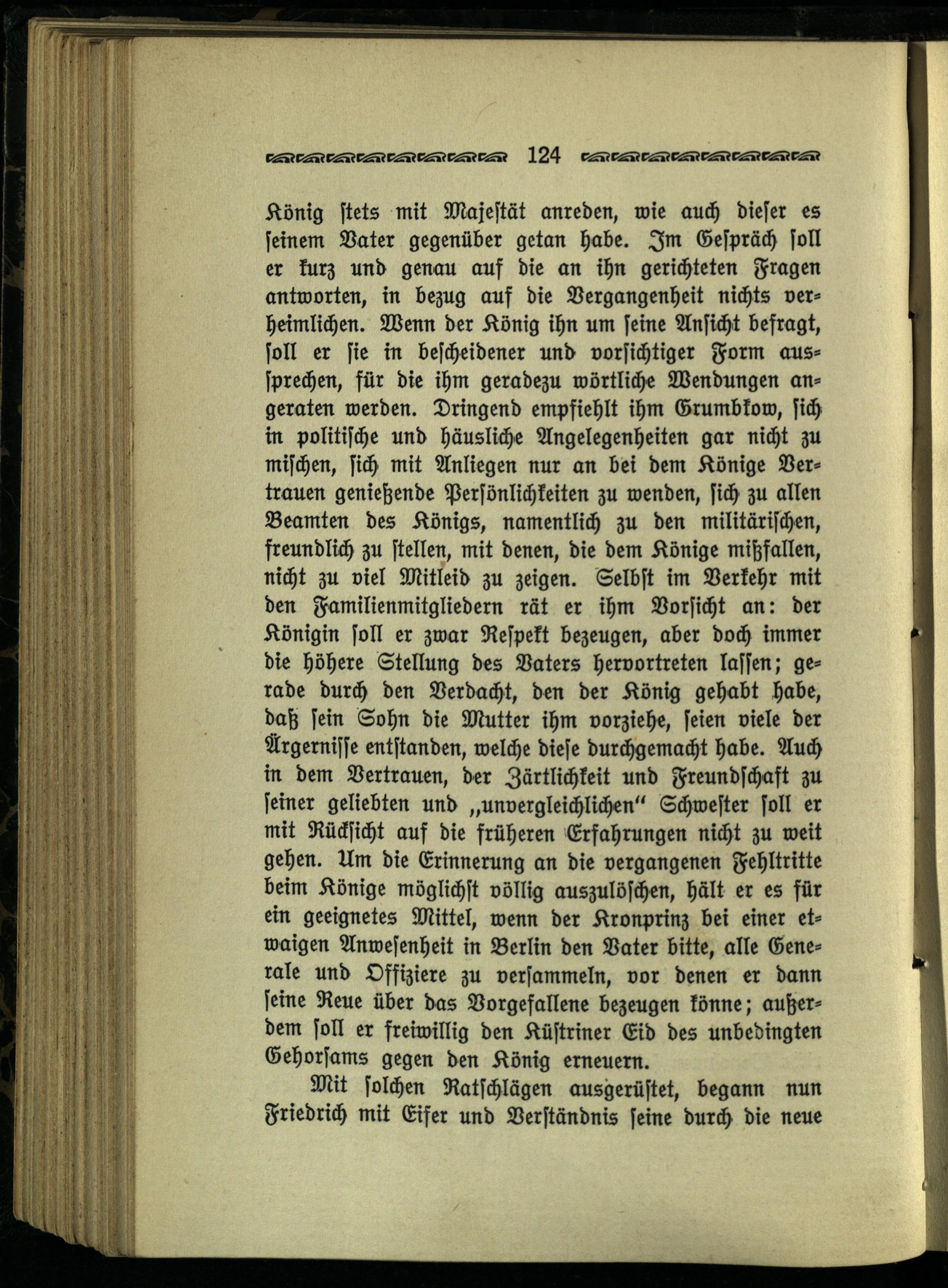 124

König stets mit Majestät anreden, wie auch dieser es seinem Vater gegenüber getan habe. Im Gespräch soll er kurz und genau auf die an ihn gerichteten Fragen antworten, in bezug auf die Vergangenheit nichts verheimlichen. Wenn der König ihn um seine Ansicht befragt, soll er sie in bescheidener und vorsichtiger Form aussprechen, für die ihm geradezu wörtliche Wendungen angeraten werden. Dringend empfiehlt ihm Grumbkow, sich in politische und häusliche Angelegenheiten gar nicht zu mischen, sich mit Anliegen nur an bei dem Könige Vertrauen genießende Persönlichkeiten zu wenden, sich zu allen Beamten des Königs, namentlich zu den militärischen, freundlich zu stellen, mit denen, die dem Könige mißfallen, nicht zu viel Mitleid zu zeigen. Selbst im Verkehr mit den Familienmitgliedern rät er ihm Vorsicht an: der Königin soll er zwar Respekt bezeugen, aber doch immer die höhere Stellung des Vaters hervortreten lassen; gerade durch den Verdacht, den der König gehabt habe, daß sein Sohn die Mutter ihm vorziehe, seien viele der Ärgernisse entstanden, welche diese durchgemacht habe. Auch in dem Vertrauen, der Zärtlichkeit und Freundschaft zu seiner geliebten und „unvergleichlichen“ Schwester soll er mit Rücksicht auf die früheren Erfahrungen nicht zu weit gehen. Um die Erinnerung an die vergangenen Fehltritte beim Könige möglichst völlig auszulöschen, hält er es für ein geeignetes Mittel, wenn der Kronprinz bei einer etwaigen Anwesenheit in Berlin den Vater bitte, alle Generale und Offiziere zu versammeln, vor denen er dann seine Reue über das Vorgefallene bezeugen könne; außerdem soll er freiwillig den Küstriner Eid des unbedingten Gehorsams gegen den König erneuern.

Mit solchen Ratschlägen ausgerüstet, begann nun Friedrich mit Eifer und Verständnis seine durch die neue